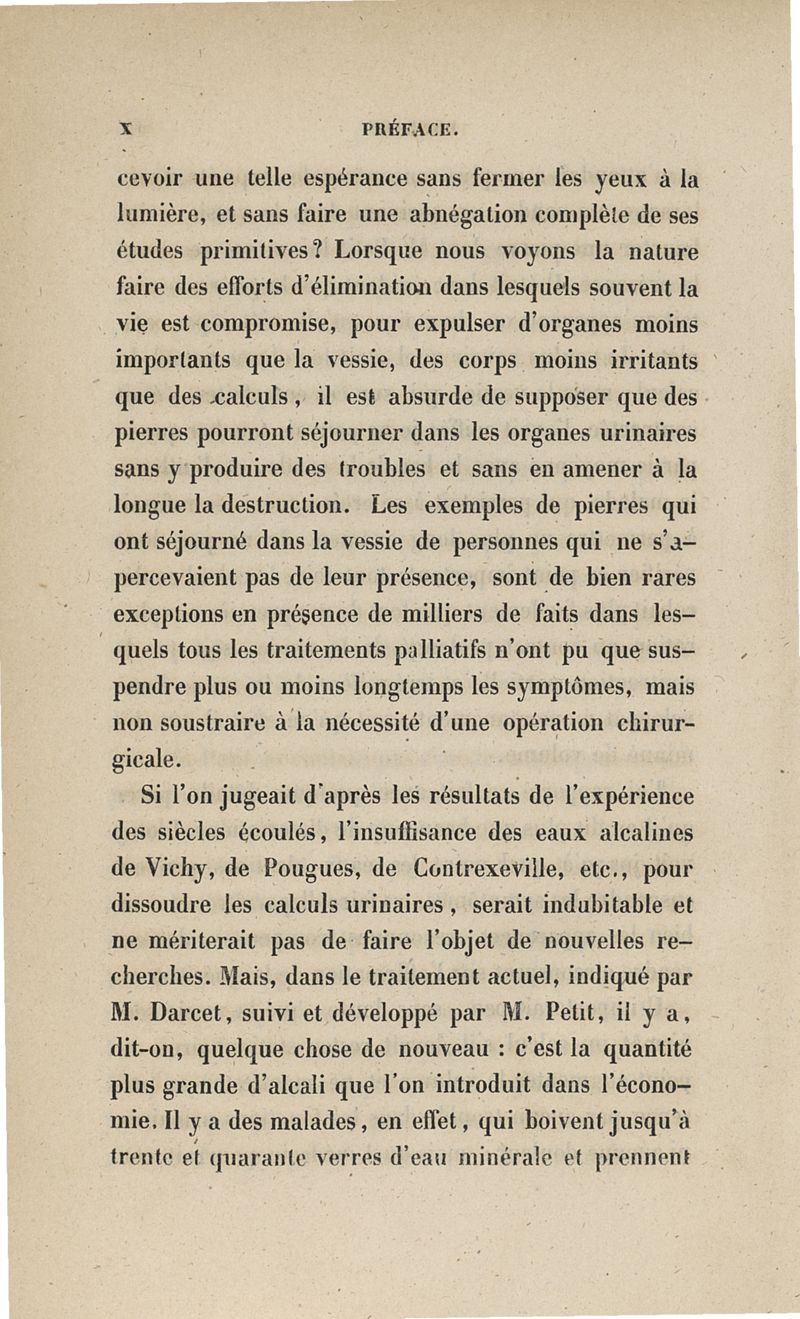 X PRÉFACE.

cevoir une telle espérance sans fermer les yeux à la lumière, et sans faire une abnégation complète de ses études primitives? Lorsque nous voyons la nature faire des efforts d'élimination dans lesquels souvent la vie est compromise, pour expulser d'organes moins importants que la vessie, des corps moins irritants que des calculs, il est absurde de supposer que des pierres pourront séjourner dans les organes urinaires sans y produire des troubles et sans en amener à la longue la destruction. Les exemples de pierres qui ont séjourné dans la vessie de personnes qui ne s'apercevaient pas de leur présence, sont de bien rares exceptions en présence de milliers de faits dans lesquels tous les traitements palliatifs n'ont pu que suspendre plus ou moins longtemps les symptômes, mais non soustraire à la nécessité d'une opération chirurgicale.

Si l'on jugeait d'après les résultats de l'expérience des siècles écoulés, l'insuffisance des eaux alcalines de Vichy, de Pougues, de Contrexeville, etc., pour dissoudre les calculs urinaires, serait indubitable et ne mériterait pas de faire l'objet de nouvelles recherches. Mais, dans le traitement actuel, indiqué par M. Darcet, suivi et développé par M. Petit, il y a, dit-on, quelque chose de nouveau : c'est la quantité plus grande d'alcali que l'on introduit dans l'économie. Il y a des malades, en effet, qui boivent jusqu'à trente et quarante verres d'eau minérale et prennent